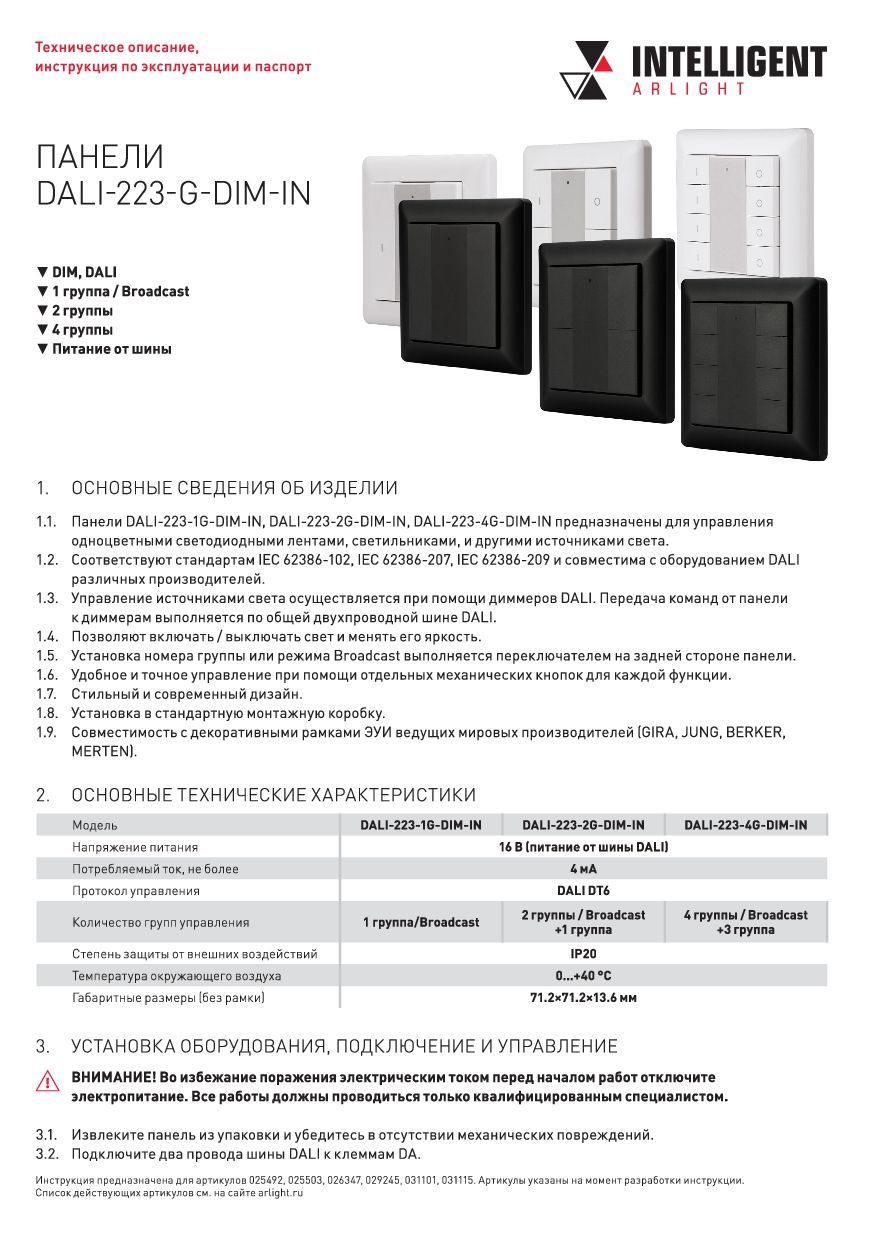 Техническое описание,
инструкция по эксплуатации и паспорт

INTELLIGENT
ARLIGHT

ПАНЕЛИ
DALI-223-G-DIM-IN

▼ DIM, DALI
▼ 1 группа / Broadcast
▼ 2 группы
▼ 4 группы
▼ Питание от шины

1. ОСНОВНЫЕ СВЕДЕНИЯ ОБ ИЗДЕЛИИ

1.1. Панели DALI-223-1G-DIM-IN, DALI-223-2G-DIM-IN, DALI-223-4G-DIM-IN предназначены для управления одноцветными светодиодными лентами, светильниками, и другими источниками света.
1.2. Соответствуют стандартам IEC 62386-102, IEC 62386-207, IEC 62386-209 и совместима с оборудованием DALI различных производителей.
1.3. Управление источниками света осуществляется при помощи диммеров DALI. Передача команд от панели к диммерам выполняется по общей двухпроводной шине DALI.
1.4. Позволяют включать / выключать свет и менять его яркость.
1.5. Установка номера группы или режима Broadcast выполняется переключателем на задней стороне панели.
1.6. Удобное и точное управление при помощи отдельных механических кнопок для каждой функции.
1.7. Стильный и современный дизайн.
1.8. Установка в стандартную монтажную коробку.
1.9. Совместимость с декоративными рамками ЭУИ ведущих мировых производителей (GIRA, JUNG, BERKER, MERTEN).

2. ОСНОВНЫЕ ТЕХНИЧЕСКИЕ ХАРАКТЕРИСТИКИ

| Модель | DALI-223-1G-DIM-IN | DALI-223-2G-DIM-IN | DALI-223-4G-DIM-IN |
|---|---|---|---|
| Напряжение питания | 16 В (питание от шины DALI) | | |
| Потребляемый ток, не более | 4 мА | | |
| Протокол управления | DALI DT6 | | |
| Количество групп управления | 1 группа/Broadcast | 2 группы / Broadcast +1 группа | 4 группы / Broadcast +3 группа |
| Степень защиты от внешних воздействий | IP20 | | |
| Температура окружающего воздуха | 0...+40 °C | | |
| Габаритные размеры (без рамки) | 71.2×71.2×13.6 мм | | |

3. УСТАНОВКА ОБОРУДОВАНИЯ, ПОДКЛЮЧЕНИЕ И УПРАВЛЕНИЕ

ВНИМАНИЕ! Во избежание поражения электрическим током перед началом работ отключите электропитание. Все работы должны проводиться только квалифицированным специалистом.

3.1. Извлеките панель из упаковки и убедитесь в отсутствии механических повреждений.
3.2. Подключите два провода шины DALI к клеммам DA.

Инструкция предназначена для артикулов 025492, 025503, 026347, 029245, 031101, 031115. Артикулы указаны на момент разработки инструкции.
Список действующих артикулов см. на сайте arlight.ru